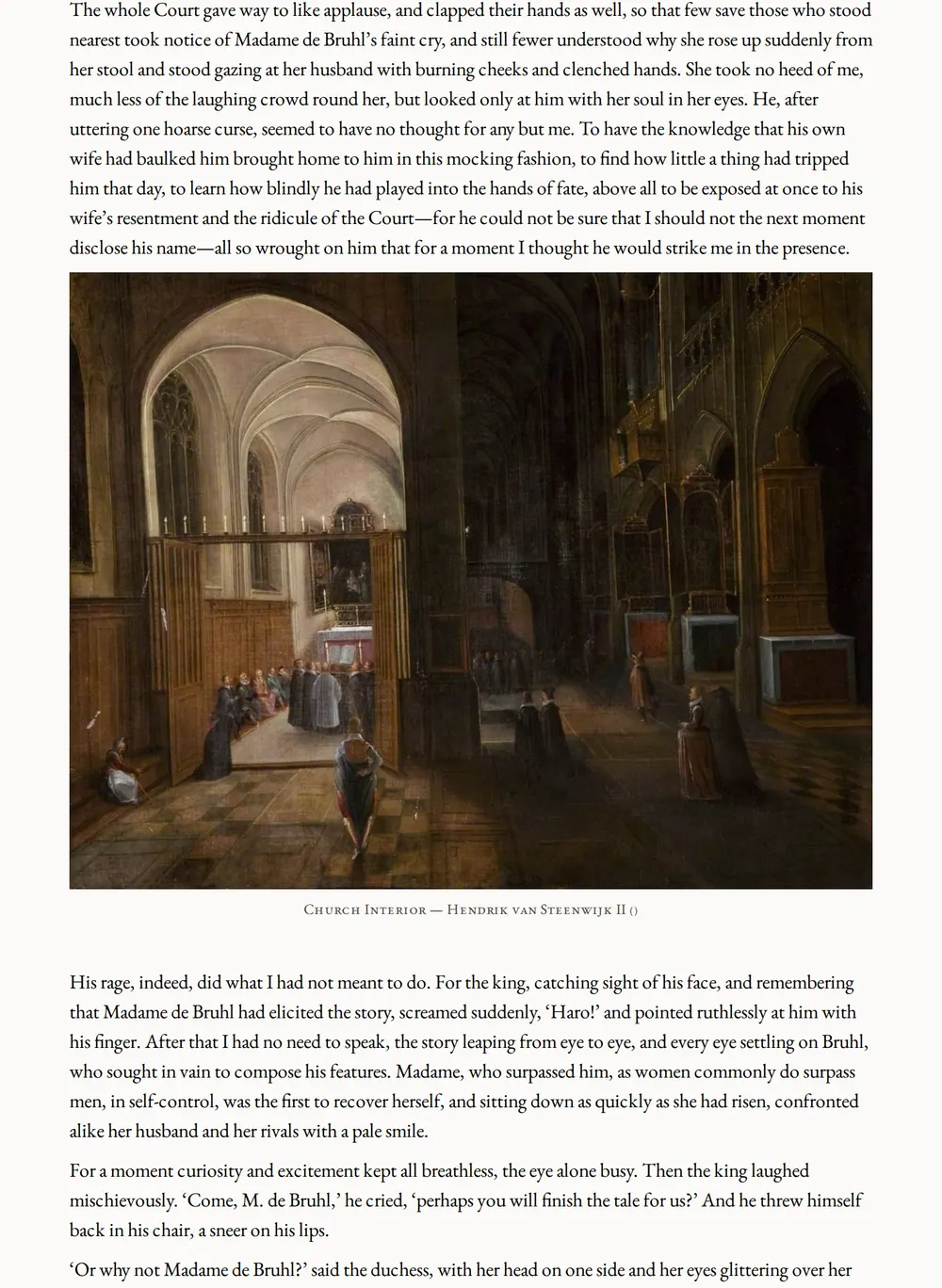 The whole Court gave way to like applause, and clapped their hands as well, so that few save those who stood nearest took notice of Madame de Bruhl's faint cry, and still fewer understood why she rose up suddenly from her stool and stood gazing at her husband with burning cheeks and clenched hands. She took no heed of me, much less of the laughing crowd round her, but looked only at him with her soul in her eyes. He, after uttering one hoarse curse, seemed to have no thought for any but me. To have the knowledge that his own wife had baulked him brought home to him in this mocking fashion, to find how little a thing had tripped him that day, to learn how blindly he had played into the hands of fate, above all to be exposed at once to his wife's resentment and the ridicule of the Court—for he could not be sure that I should not the next moment disclose his name—all so wrought on him that for a moment I thought he would strike me in the presence.

Church Interior — Hendrik van Steenwijk II ()

His rage, indeed, did what I had not meant to do. For the king, catching sight of his face, and remembering that Madame de Bruhl had elicited the story, screamed suddenly, 'Haro!' and pointed ruthlessly at him with his finger. After that I had no need to speak, the story leaping from eye to eye, and every eye settling on Bruhl, who sought in vain to compose his features. Madame, who surpassed him, as women commonly do surpass men, in self-control, was the first to recover herself, and sitting down as quickly as she had risen, confronted alike her husband and her rivals with a pale smile.

For a moment curiosity and excitement kept all breathless, the eye alone busy. Then the king laughed mischievously. 'Come, M. de Bruhl,' he cried, 'perhaps you will finish the tale for us?' And he threw himself back in his chair, a sneer on his lips.

'Or why not Madame de Bruhl?' said the duchess, with her head on one side and her eyes glittering over her